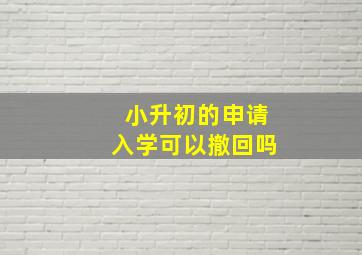 小升初的申请
入学可以撤回吗